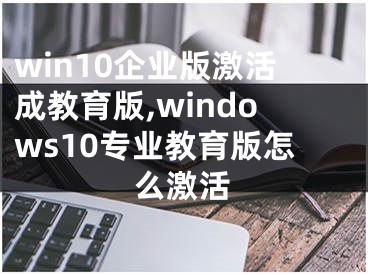 win10企业版激活成教育版,windows10专业教育版怎么激活